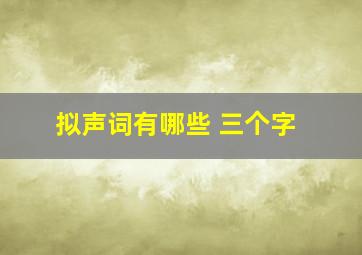 拟声词有哪些 三个字